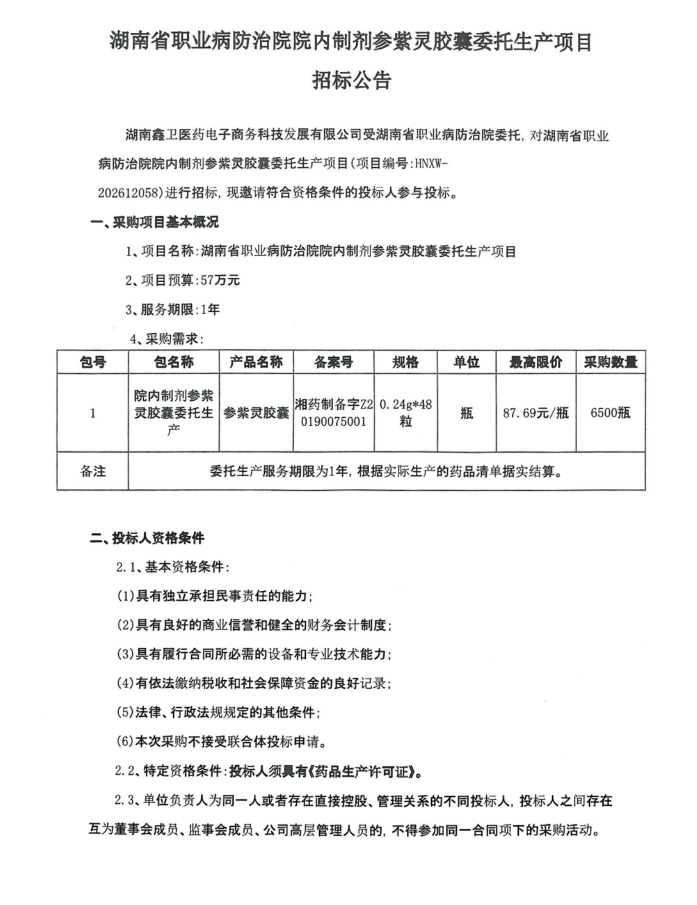 湖南省职业病防治院院内制剂参紫灵胶囊委托生产项目

招标公告

湖南鑫卫医药电子商务科技发展有限公司受湖南省职业病防治院委托，对湖南省职业病防治院院内制剂参紫灵胶囊委托生产项目（项目编号：HNXW-202612058）进行招标，现邀请符合资格条件的投标人参与投标。

一、采购项目基本概况

1、项目名称：湖南省职业病防治院院内制剂参紫灵胶囊委托生产项目

2、项目预算：57万元

3、服务期限：1年

4、采购需求：

| 包号 | 包名称 | 产品名称 | 备案号 | 规格 | 单位 | 最高限价 | 采购数量 |
|---|---|---|---|---|---|---|---|
| 1 | 院内制剂参紫灵胶囊委托生产 | 参紫灵胶囊 | 湘药制备字Z20190075001 | 0.24g*48粒 | 瓶 | 87.69元/瓶 | 6500瓶 |
| 备注 | 委托生产服务期限为1年，根据实际生产的药品清单据实结算。 | | | | | | |

二、投标人资格条件

2.1、基本资格条件：

(1)具有独立承担民事责任的能力；

(2)具有良好的商业信誉和健全的财务会计制度；

(3)具有履行合同所必需的设备和专业技术能力；

(4)有依法缴纳税收和社会保障资金的良好记录；

(5)法律、行政法规规定的其他条件；

(6)本次采购不接受联合体投标申请。

2.2、特定资格条件：投标人须具有《药品生产许可证》。

2.3、单位负责人为同一人或者存在直接控股、管理关系的不同投标人，投标人之间存在互为董事会成员、监事会成员、公司高层管理人员的，不得参加同一合同项下的采购活动。